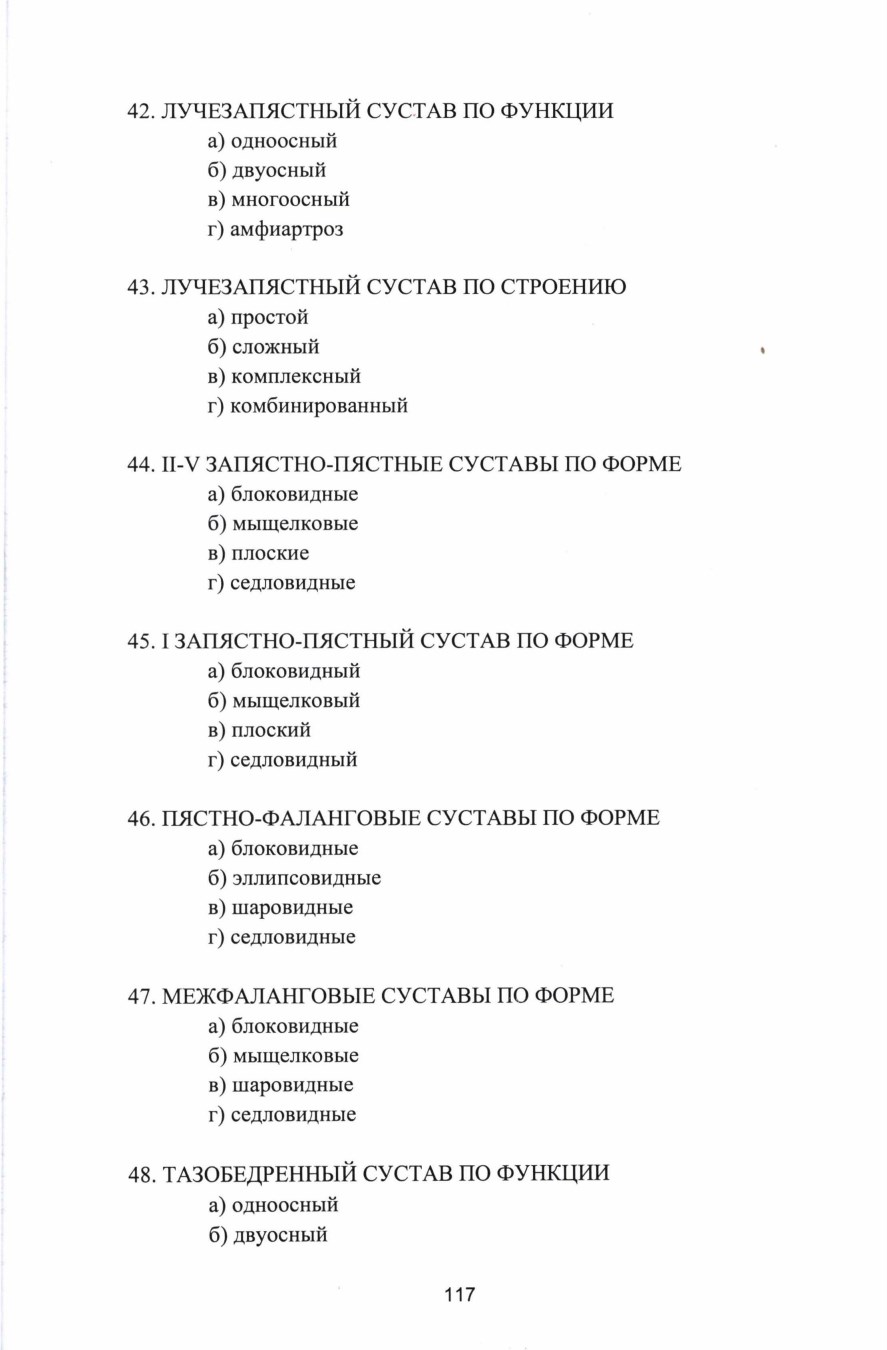 42. ЛУЧЕЗАПЯСТНЫЙ СУСТАВ ПО ФУНКЦИИ
а) одноосный
б) двуосный
в) многоосный
г) амфиартроз

43. ЛУЧЕЗАПЯСТНЫЙ СУСТАВ ПО СТРОЕНИЮ
а) простой
б) сложный
в) комплексный
г) комбинированный

44. II-V ЗАПЯСТНО-ПЯСТНЫЕ СУСТАВЫ ПО ФОРМЕ
а) блоковидные
б) мыщелковые
в) плоские
г) седловидные

45. I ЗАПЯСТНО-ПЯСТНЫЙ СУСТАВ ПО ФОРМЕ
а) блоковидный
б) мыщелковый
в) плоский
г) седловидный

46. ПЯСТНО-ФАЛАНГОВЫЕ СУСТАВЫ ПО ФОРМЕ
а) блоковидные
б) эллипсовидные
в) шаровидные
г) седловидные

47. МЕЖФАЛАНГОВЫЕ СУСТАВЫ ПО ФОРМЕ
а) блоковидные
б) мыщелковые
в) шаровидные
г) седловидные

48. ТАЗОБЕДРЕННЫЙ СУСТАВ ПО ФУНКЦИИ
а) одноосный
б) двуосный

117